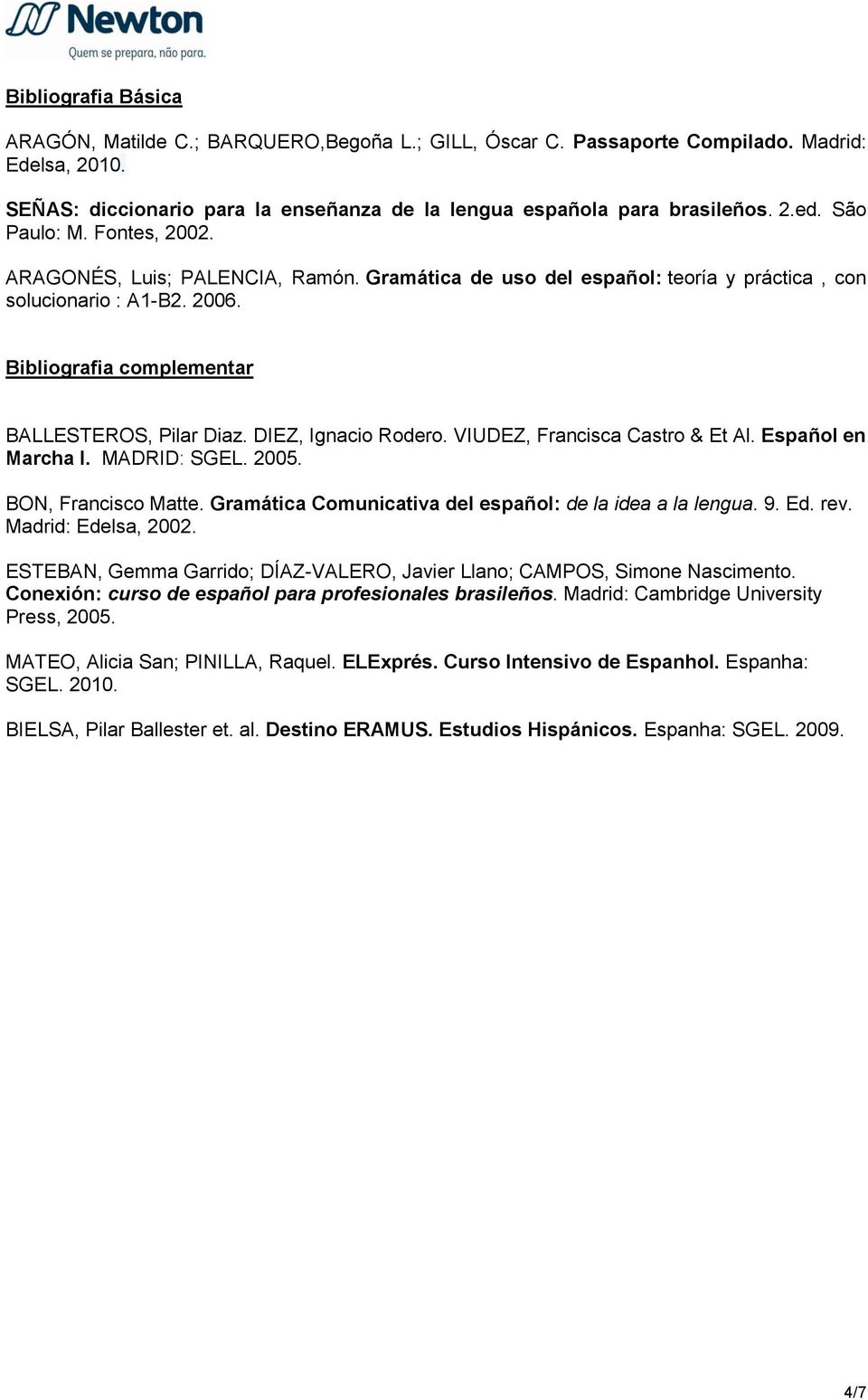 Newton
Quem se prepara, não para.

Bibliografia Básica

ARAGÓN, Matilde C.; BARQUERO,Begoña L.; GILL, Óscar C. Passaporte Compilado. Madrid: Edelsa, 2010.

SEÑAS: diccionario para la enseñanza de la lengua española para brasileños. 2.ed. São Paulo: M. Fontes, 2002.

ARAGONÉS, Luis; PALENCIA, Ramón. Gramática de uso del español: teoría y práctica , con solucionario : A1-B2. 2006.

Bibliografia complementar

BALLESTEROS, Pilar Diaz. DIEZ, Ignacio Rodero. VIUDEZ, Francisca Castro & Et Al. Español en Marcha I. MADRID: SGEL. 2005.

BON, Francisco Matte. Gramática Comunicativa del español: de la idea a la lengua. 9. Ed. rev. Madrid: Edelsa, 2002.

ESTEBAN, Gemma Garrido; DÍAZ-VALERO, Javier Llano; CAMPOS, Simone Nascimento. Conexión: curso de español para profesionales brasileños. Madrid: Cambridge University Press, 2005.

MATEO, Alicia San; PINILLA, Raquel. ELExprés. Curso Intensivo de Espanhol. Espanha: SGEL. 2010.

BIELSA, Pilar Ballester et. al. Destino ERAMUS. Estudios Hispánicos. Espanha: SGEL. 2009.

4/7